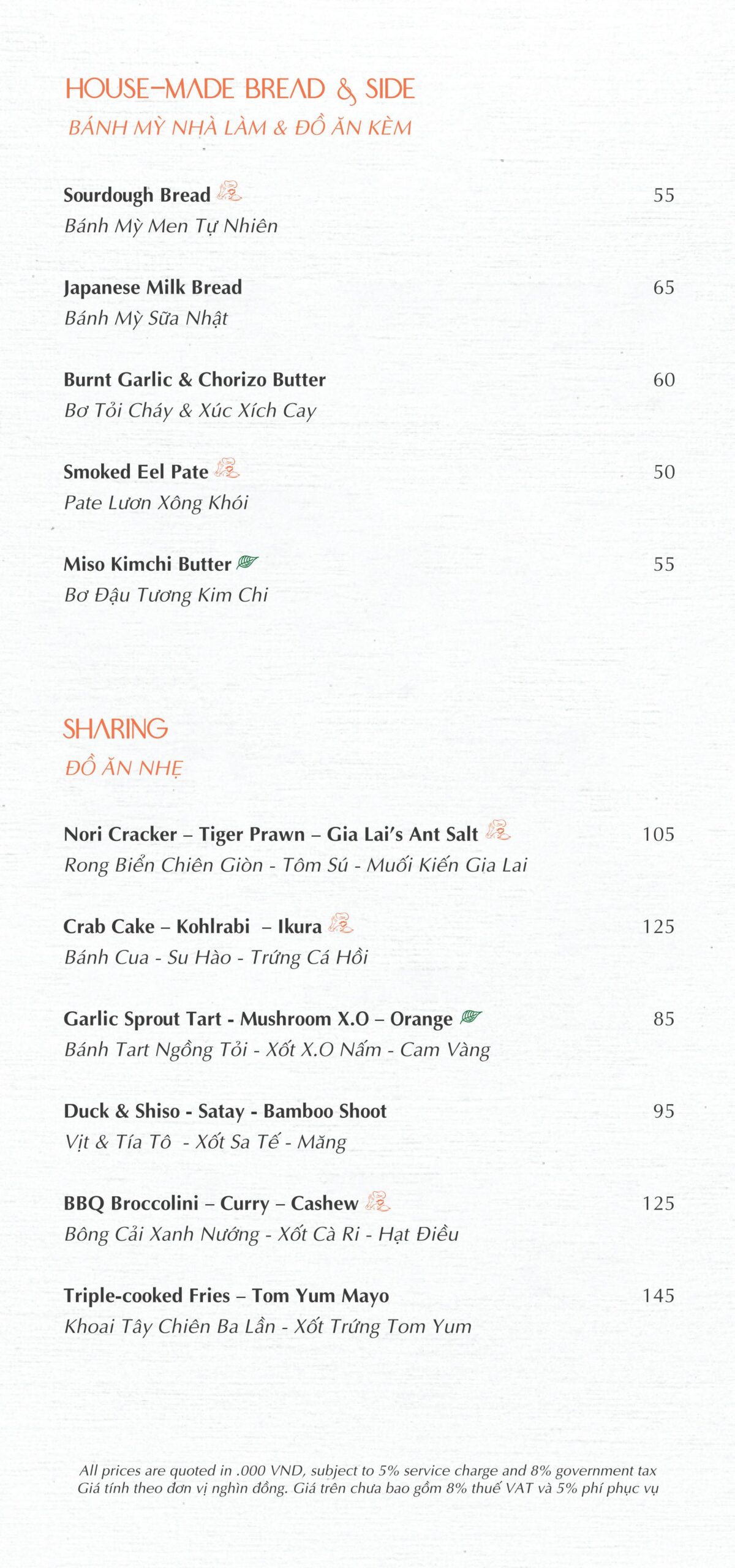 HOUSE-MADE BREAD & SIDE
BÁNH MỲ NHÀ LÀM & ĐỒ ĂN KÈM

Sourdough Bread 55
Bánh Mỳ Men Tự Nhiên

Japanese Milk Bread 65
Bánh Mỳ Sữa Nhật

Burnt Garlic & Chorizo Butter 60
Bơ Tỏi Cháy & Xúc Xích Cay

Smoked Eel Pate 50
Pate Lươn Xông Khói

Miso Kimchi Butter 55
Bơ Đậu Tương Kim Chi

SHARING
ĐỒ ĂN NHẸ

Nori Cracker – Tiger Prawn – Gia Lai's Ant Salt 105
Rong Biển Chiên Giòn - Tôm Sú - Muối Kiến Gia Lai

Crab Cake – Kohlrabi – Ikura 125
Bánh Cua - Su Hào - Trứng Cá Hồi

Garlic Sprout Tart - Mushroom X.O – Orange 85
Bánh Tart Ngồng Tỏi - Xốt X.O Nấm - Cam Vàng

Duck & Shiso - Satay - Bamboo Shoot 95
Vịt & Tía Tô - Xốt Sa Tế - Măng

BBQ Broccolini – Curry – Cashew 125
Bông Cải Xanh Nướng - Xốt Cà Ri - Hạt Điều

Triple-cooked Fries – Tom Yum Mayo 145
Khoai Tây Chiên Ba Lần - Xốt Trứng Tom Yum

All prices are quoted in .000 VND, subject to 5% service charge and 8% government tax
Giá tính theo đơn vị nghìn đồng. Giá trên chưa bao gồm 8% thuế VAT và 5% phí phục vụ